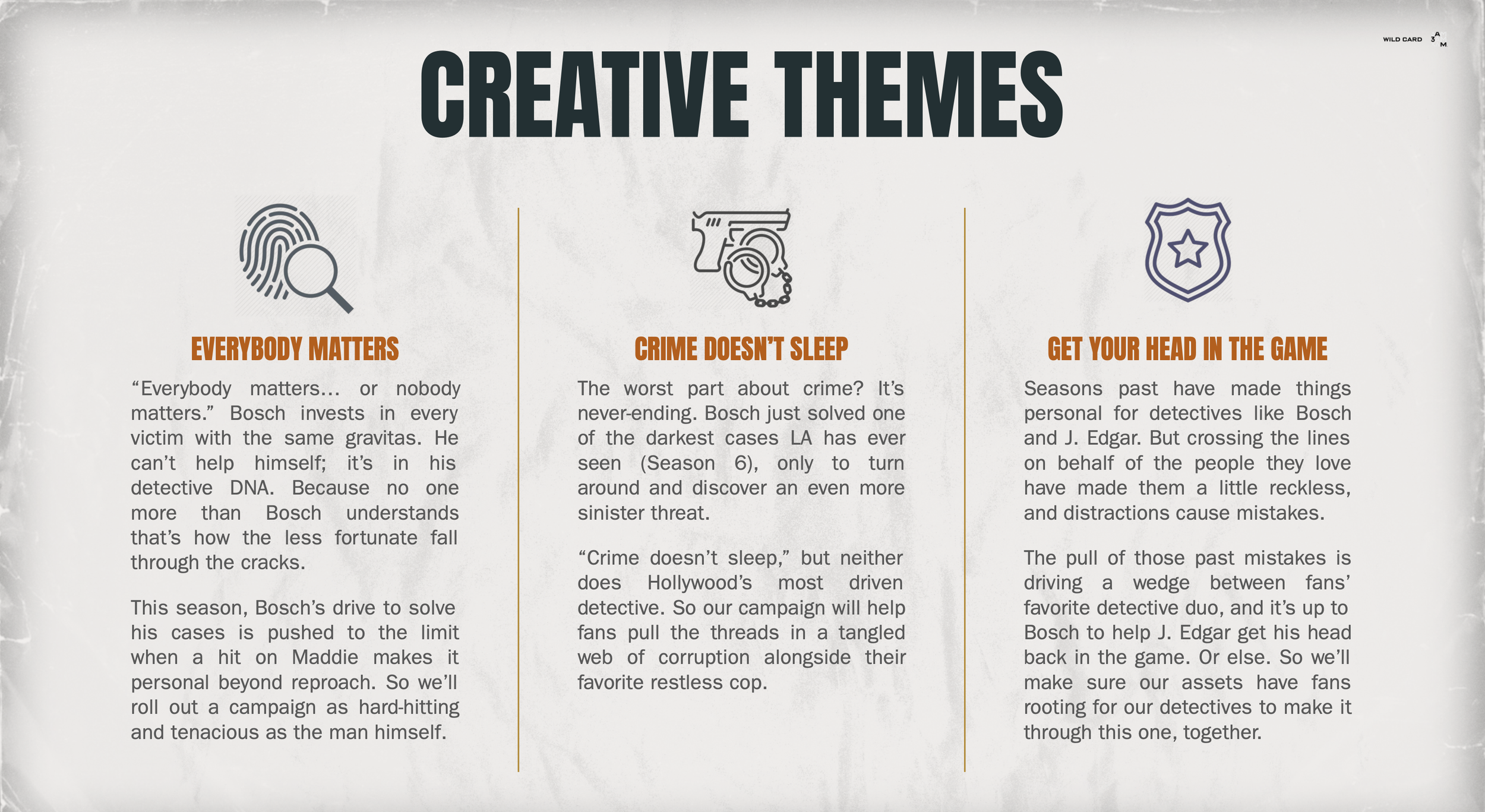 WILD CARD 3AM

CREATIVE THEMES

EVERYBODY MATTERS

"Everybody matters... or nobody matters." Bosch invests in every victim with the same gravitas. He can't help himself; it's in his detective DNA. Because no one more than Bosch understands that's how the less fortunate fall through the cracks.

This season, Bosch's drive to solve his cases is pushed to the limit when a hit on Maddie makes it personal beyond reproach. So we'll roll out a campaign as hard-hitting and tenacious as the man himself.

CRIME DOESN'T SLEEP

The worst part about crime? It's never-ending. Bosch just solved one of the darkest cases LA has ever seen (Season 6), only to turn around and discover an even more sinister threat.

"Crime doesn't sleep," but neither does Hollywood's most driven detective. So our campaign will help fans pull the threads in a tangled web of corruption alongside their favorite restless cop.

GET YOUR HEAD IN THE GAME

Seasons past have made things personal for detectives like Bosch and J. Edgar. But crossing the lines on behalf of the people they love have made them a little reckless, and distractions cause mistakes.

The pull of those past mistakes is driving a wedge between fans' favorite detective duo, and it's up to Bosch to help J. Edgar get his head back in the game. Or else. So we'll make sure our assets have fans rooting for our detectives to make it through this one, together.